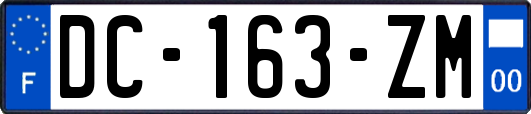 F
DC-163-ZM
00